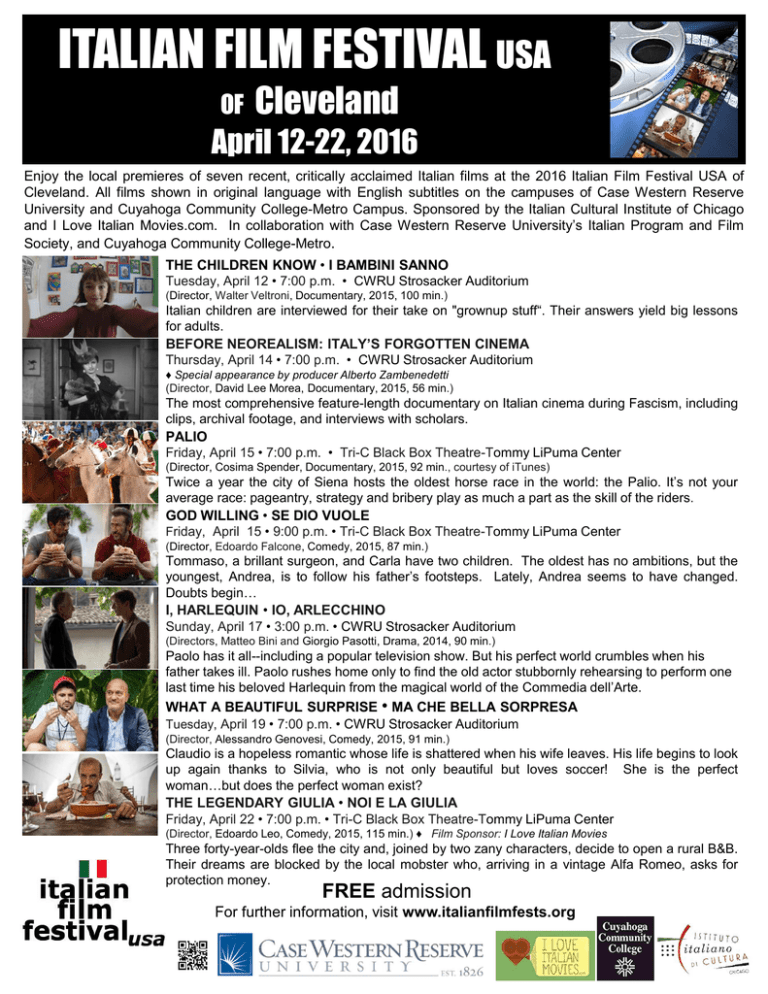 ITALIAN FILM FESTIVAL USA

OF Cleveland

April 12-22, 2016

Enjoy the local premieres of seven recent, critically acclaimed Italian films at the 2016 Italian Film Festival USA of Cleveland. All films shown in original language with English subtitles on the campuses of Case Western Reserve University and Cuyahoga Community College-Metro Campus. Sponsored by the Italian Cultural Institute of Chicago and I Love Italian Movies.com. In collaboration with Case Western Reserve University's Italian Program and Film Society, and Cuyahoga Community College-Metro.

THE CHILDREN KNOW • I BAMBINI SANNO
Tuesday, April 12 • 7:00 p.m. • CWRU Strosacker Auditorium
(Director, Walter Veltroni, Documentary, 2015, 100 min.)
Italian children are interviewed for their take on "grownup stuff". Their answers yield big lessons for adults.

BEFORE NEOREALISM: ITALY'S FORGOTTEN CINEMA
Thursday, April 14 • 7:00 p.m. • CWRU Strosacker Auditorium
♦ Special appearance by producer Alberto Zambenedetti
(Director, David Lee Morea, Documentary, 2015, 56 min.)
The most comprehensive feature-length documentary on Italian cinema during Fascism, including clips, archival footage, and interviews with scholars.

PALIO
Friday, April 15 • 7:00 p.m. • Tri-C Black Box Theatre-Tommy LiPuma Center
(Director, Cosima Spender, Documentary, 2015, 92 min., courtesy of iTunes)
Twice a year the city of Siena hosts the oldest horse race in the world: the Palio. It's not your average race: pageantry, strategy and bribery play as much a part as the skill of the riders.

GOD WILLING • SE DIO VUOLE
Friday, April 15 • 9:00 p.m. • Tri-C Black Box Theatre-Tommy LiPuma Center
(Director, Edoardo Falcone, Comedy, 2015, 87 min.)
Tommaso, a brillant surgeon, and Carla have two children. The oldest has no ambitions, but the youngest, Andrea, is to follow his father's footsteps. Lately, Andrea seems to have changed. Doubts begin…

I, HARLEQUIN • IO, ARLECCHINO
Sunday, April 17 • 3:00 p.m. • CWRU Strosacker Auditorium
(Directors, Matteo Bini and Giorgio Pasotti, Drama, 2014, 90 min.)
Paolo has it all--including a popular television show. But his perfect world crumbles when his father takes ill. Paolo rushes home only to find the old actor stubbornly rehearsing to perform one last time his beloved Harlequin from the magical world of the Commedia dell'Arte.

WHAT A BEAUTIFUL SURPRISE • MA CHE BELLA SORPRESA
Tuesday, April 19 • 7:00 p.m. • CWRU Strosacker Auditorium
(Director, Alessandro Genovesi, Comedy, 2015, 91 min.)
Claudio is a hopeless romantic whose life is shattered when his wife leaves. His life begins to look up again thanks to Silvia, who is not only beautiful but loves soccer! She is the perfect woman…but does the perfect woman exist?

THE LEGENDARY GIULIA • NOI E LA GIULIA
Friday, April 22 • 7:00 p.m. • Tri-C Black Box Theatre-Tommy LiPuma Center
(Director, Edoardo Leo, Comedy, 2015, 115 min.) ♦ Film Sponsor: I Love Italian Movies
Three forty-year-olds flee the city and, joined by two zany characters, decide to open a rural B&B. Their dreams are blocked by the local mobster who, arriving in a vintage Alfa Romeo, asks for protection money.

FREE admission
For further information, visit www.italianfilmfests.org

italian film festival usa

CASE WESTERN RESERVE UNIVERSITY EST. 1826

I LOVE ITALIAN MOVIES...

Cuyahoga Community College

ISTITUTO italiano DI CULTURA CHICAGO